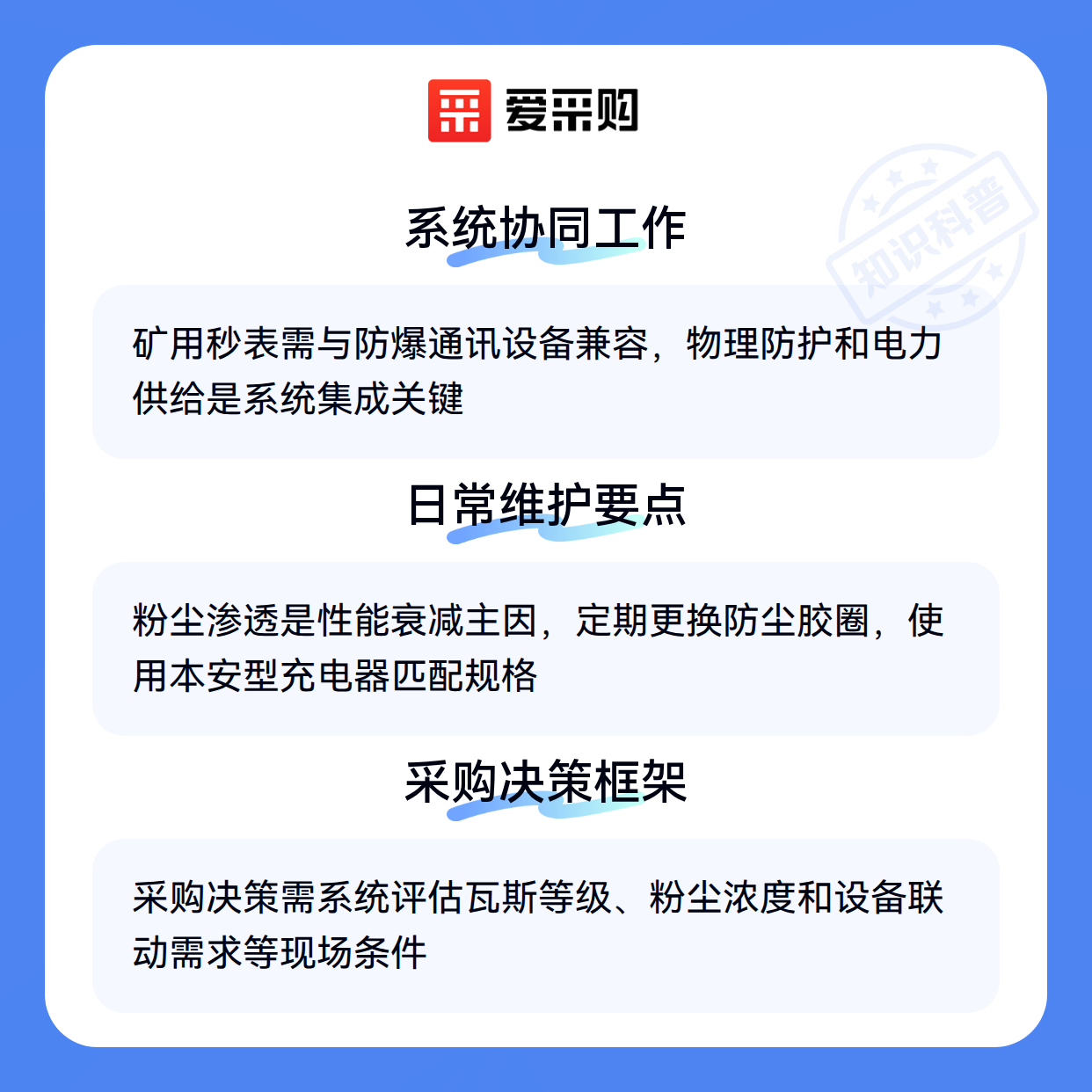 爱采购

系统协同工作

矿用秒表需与防爆通讯设备兼容，物理防护和电力供给是系统集成关键

日常维护要点

粉尘渗透是性能衰减主因，定期更换防尘胶圈，使用本安型充电器匹配规格

采购决策框架

采购决策需系统评估瓦斯等级、粉尘浓度和设备联动需求等现场条件

知识科普